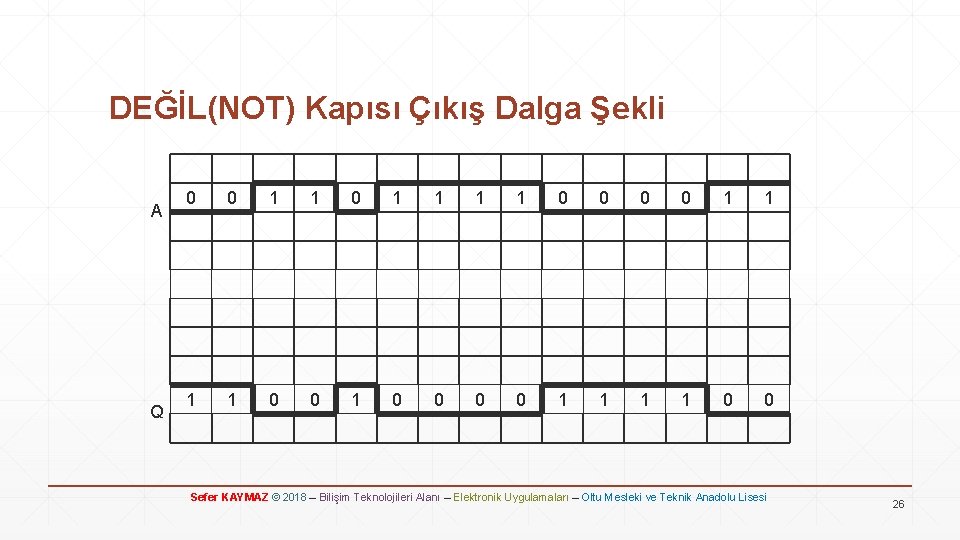 DEĞİL(NOT) Kapısı Çıkış Dalga Şekli

A 0 0 1 1 0 1 1 1 1 0 0 0 0 1 1

Q 1 1 0 0 1 0 0 0 0 1 1 1 1 0 0

Sefer KAYMAZ © 2018 – Bilişim Teknolojileri Alanı – Elektronik Uygulamaları – Oltu Mesleki ve Teknik Anadolu Lisesi

26